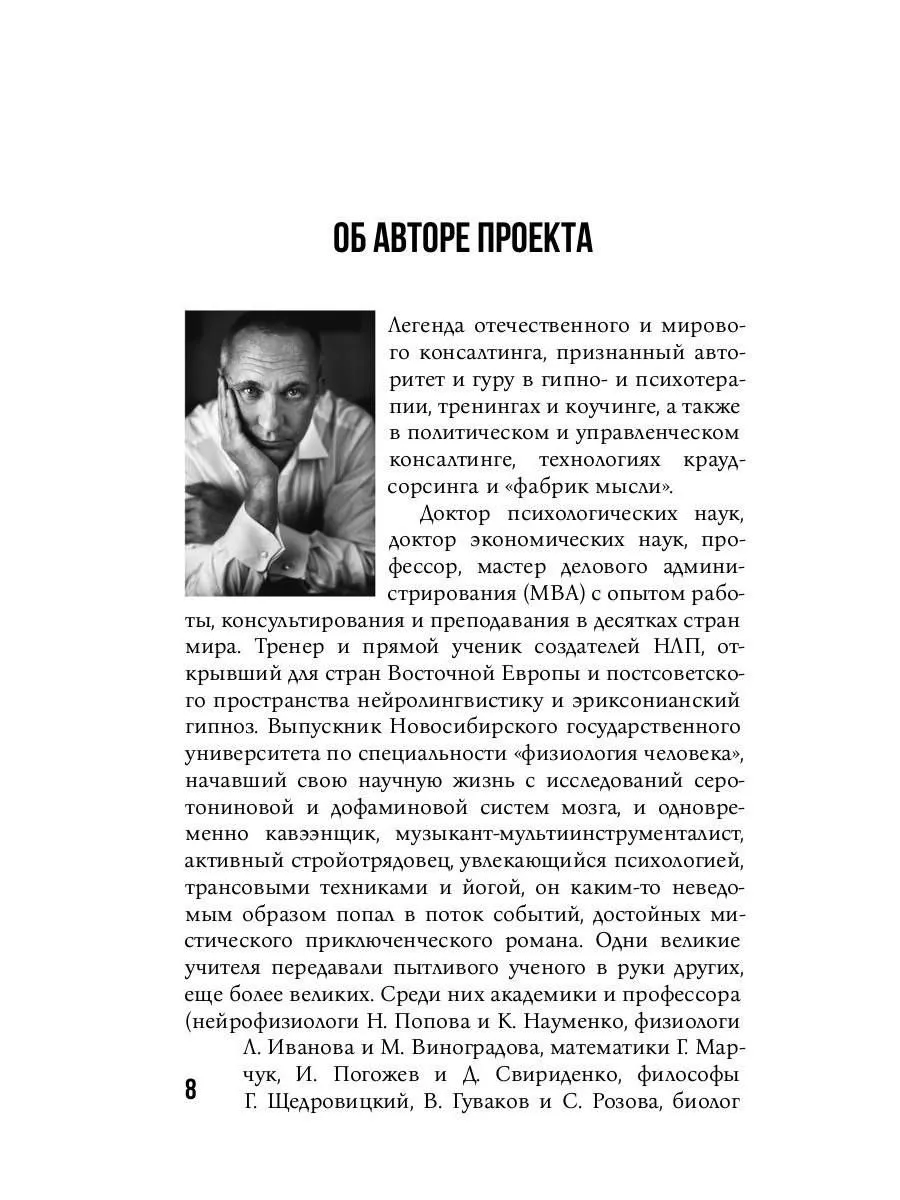 ОБ АВТОРЕ ПРОЕКТА

Легенда отечественного и мирового консалтинга, признанный авторитет и гуру в гипно- и психотерапии, тренингах и коучинге, а также в политическом и управленческом консалтинге, технологиях краудсорсинга и «фабрик мысли».

Доктор психологических наук, доктор экономических наук, профессор, мастер делового администрирования (MBA) с опытом работы, консультирования и преподавания в десятках стран мира. Тренер и прямой ученик создателей НЛП, открывший для стран Восточной Европы и постсоветского пространства нейролингвистику и эриксонианский гипноз. Выпускник Новосибирского государственного университета по специальности «физиология человека», начавший свою научную жизнь с исследований серотониновой и дофаминовой систем мозга, и одновременно кавээнщик, музыкант-мультиинструменталист, активный стройотрядовец, увлекающийся психологией, трансовыми техниками и йогой, он каким-то неведомым образом попал в поток событий, достойных мистического приключенческого романа. Одни великие учителя передавали пытливого ученого в руки других, еще более великих. Среди них академики и профессора (нейрофизиологи Н. Попова и К. Науменко, физиологи Л. Иванова и М. Виноградова, математики Г. Марчук, И. Погожев и Д. Свириденко, философы Г. Щедровицкий, В. Гуваков и С. Розова, биолог

8